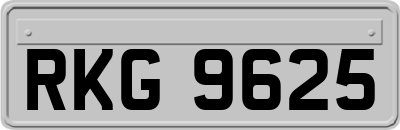 RKG 9625